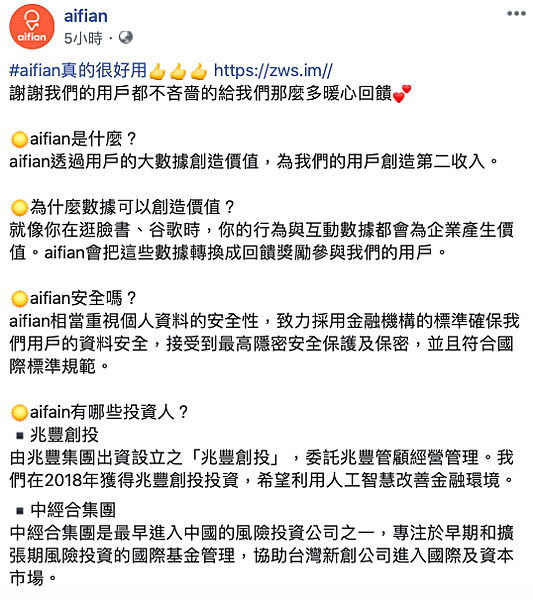 aifian

aifian
5小時 ·

#aifian真的很好用👍👍👍 https://zws.im//
謝謝我們的用戶都不吝嗇的給我們那麼多暖心回饋💕

🌞aifian是什麼？
aifian透過用戶的大數據創造價值，為我們的用戶創造第二收入。

🌞為什麼數據可以創造價值？
就像你在逛臉書、谷歌時，你的行為與互動數據都會為企業產生價值。aifian會把這些數據轉換成回饋獎勵參與我們的用戶。

🌞aifian安全嗎？
aifian相當重視個人資料的安全性，致力採用金融機構的標準確保我們用戶的資料安全，接受到最高隱密安全保護及保密，並且符合國際標準規範。

🌞aifain有哪些投資人？
▪ 兆豐創投
由兆豐集團出資設立之「兆豐創投」，委託兆豐管顧經營管理。我們在2018年獲得兆豐創投投資，希望利用人工智慧改善金融環境。
▪ 中經合集團
中經合集團是最早進入中國的風險投資公司之一，專注於早期和擴張期風險投資的國際基金管理，協助台灣新創公司進入國際及資本市場。